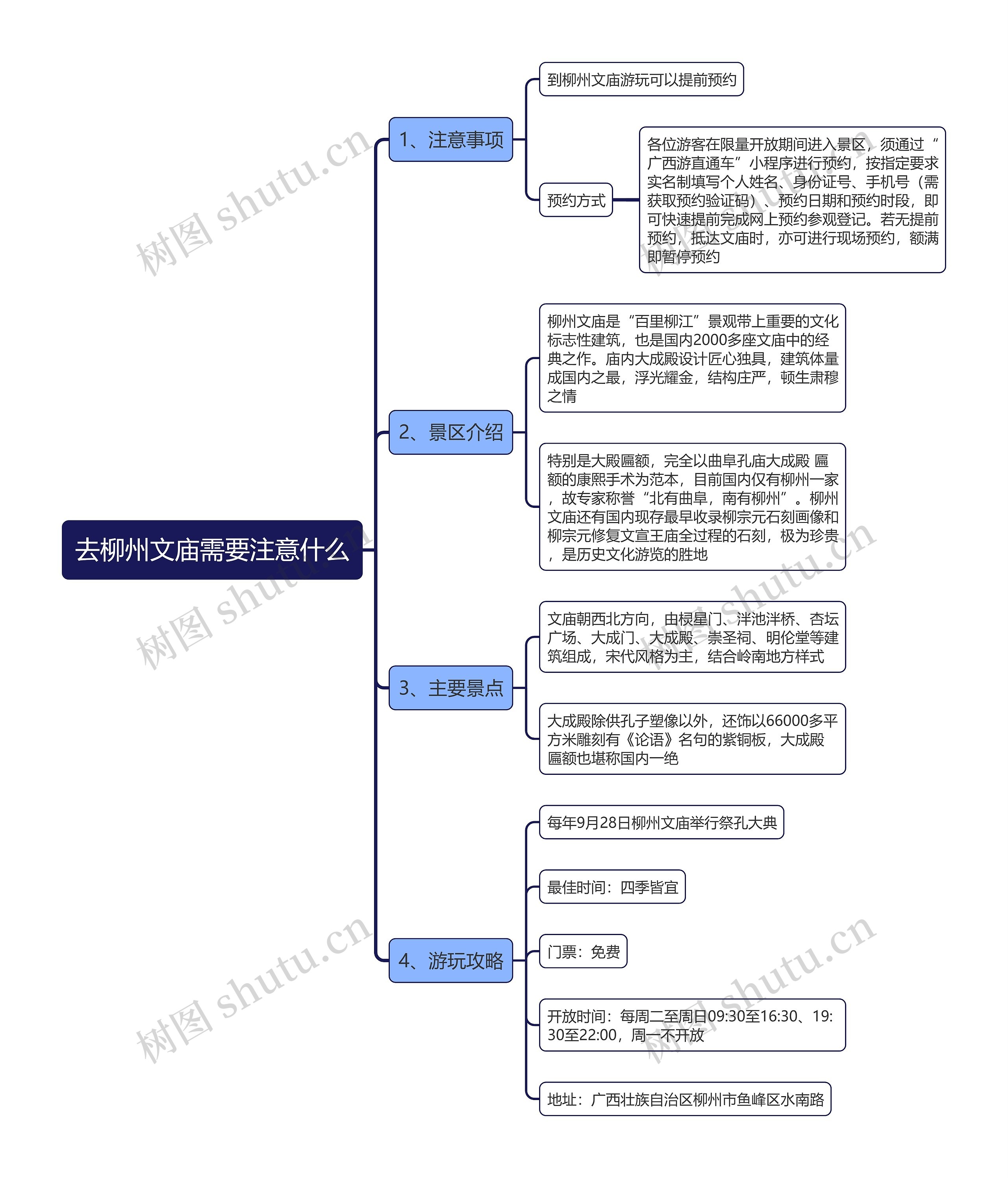 去柳州文庙需要注意什么

1、注意事项

到柳州文庙游玩可以提前预约

预约方式

各位游客在限量开放期间进入景区，须通过“广西游直通车”小程序进行预约，按指定要求实名制填写个人姓名、身份证号、手机号（需获取预约验证码）、预约日期和预约时段，即可快速提前完成网上预约参观登记。若无提前预约，抵达文庙时，亦可进行现场预约，额满即暂停预约

2、景区介绍

柳州文庙是“百里柳江”景观带上重要的文化标志性建筑，也是国内2000多座文庙中的经典之作。庙内大成殿设计匠心独具，建筑体量成国内之最，浮光耀金，结构庄严，顿生肃穆之情

特别是大殿匾额，完全以曲阜孔庙大成殿 匾额的康熙手术为范本，目前国内仅有柳州一家，故专家称誉“北有曲阜，南有柳州”。柳州文庙还有国内现存最早收录柳宗元石刻画像和柳宗元修复文宣王庙全过程的石刻，极为珍贵，是历史文化游览的胜地

3、主要景点

文庙朝西北方向，由棂星门、泮池泮桥、杏坛广场、大成门、大成殿、崇圣祠、明伦堂等建筑组成，宋代风格为主，结合岭南地方样式

大成殿除供孔子塑像以外，还饰以66000多平方米雕刻有《论语》名句的紫铜板，大成殿匾额也堪称国内一绝

4、游玩攻略

每年9月28日柳州文庙举行祭孔大典

最佳时间：四季皆宜

门票：免费

开放时间：每周二至周日09:30至16:30、19:30至22:00，周一不开放

地址：广西壮族自治区柳州市鱼峰区水南路

树图 shutu.cn
树图 shutu.cn
树图 shutu.cn
树图 shutu.cn
树图 shutu.cn
树图 shutu.cn